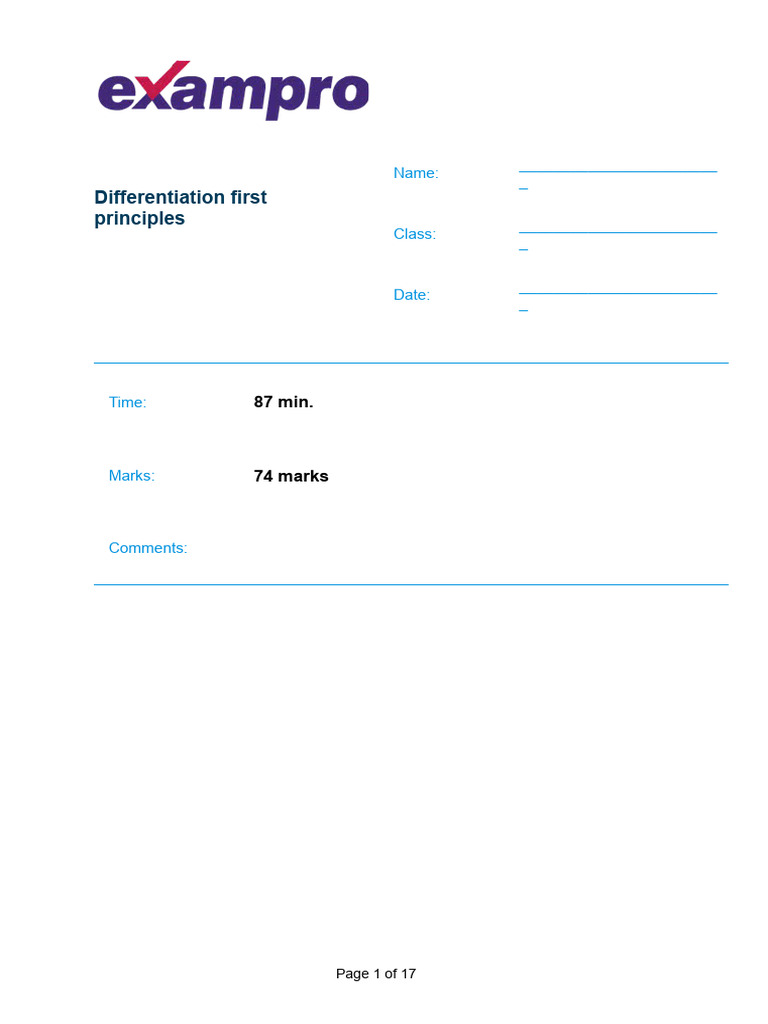 exampro

Differentiation first principles

Name: ____

Class: ____

Date: ____

Time: 87 min.

Marks: 74 marks

Comments:

Page 1 of 17